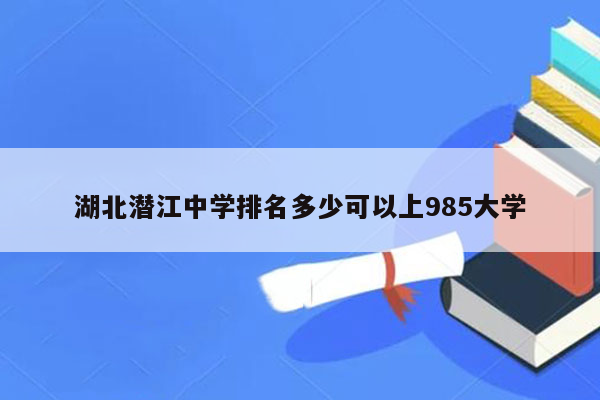 湖北潜江中学排名多少可以上985大学